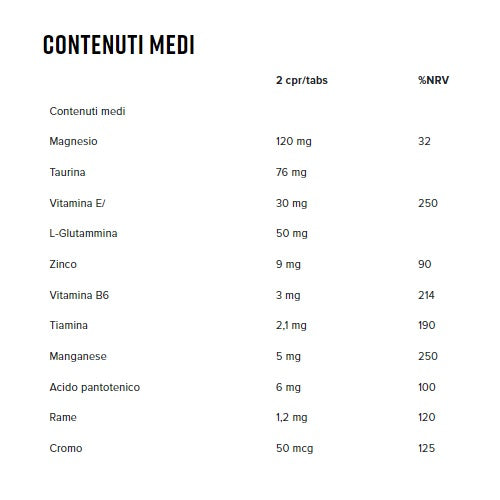 CONTENUTI MEDI

| | 2 cpr/tabs | %NRV |
|---|---|---|
| Contenuti medi | | |
| Magnesio | 120 mg | 32 |
| Taurina | 76 mg | |
| Vitamina E/ | 30 mg | 250 |
| L-Glutammina | 50 mg | |
| Zinco | 9 mg | 90 |
| Vitamina B6 | 3 mg | 214 |
| Tiamina | 2,1 mg | 190 |
| Manganese | 5 mg | 250 |
| Acido pantotenico | 6 mg | 100 |
| Rame | 1,2 mg | 120 |
| Cromo | 50 mcg | 125 |